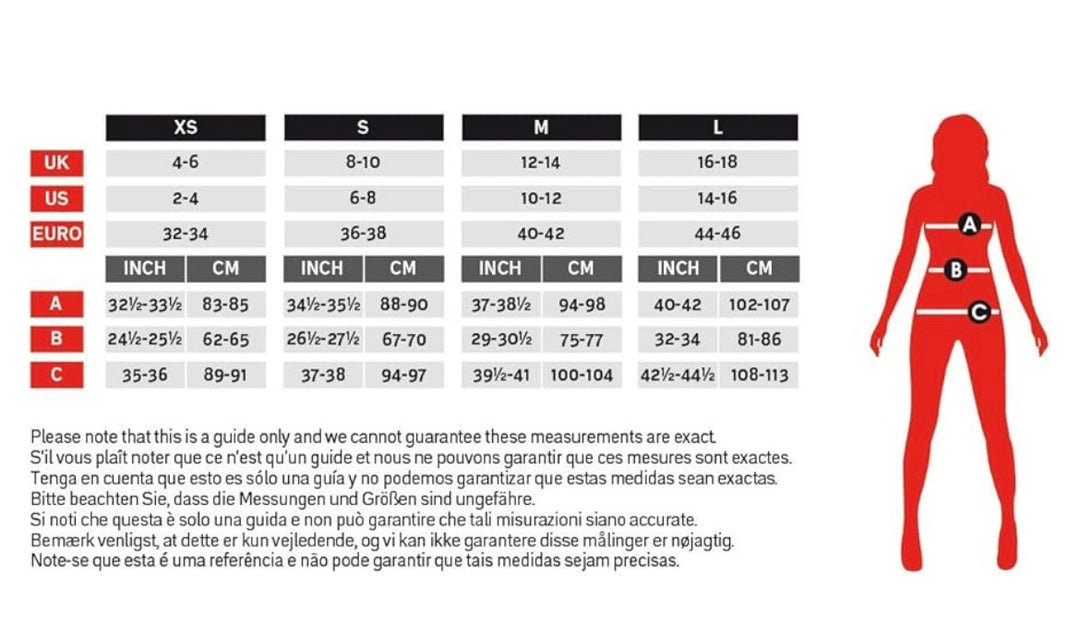 |  | XS | | S | | M | | L | |
|---|---|---|---|---|---|---|---|---|
| UK | 4-6 | | 8-10 | | 12-14 | | 16-18 | |
| US | 2-4 | | 6-8 | | 10-12 | | 14-16 | |
| EURO | 32-34 | | 36-38 | | 40-42 | | 44-46 | |
|  | INCH | CM | INCH | CM | INCH | CM | INCH | CM |
| A | 32½-33½ | 83-85 | 34½-35½ | 88-90 | 37-38½ | 94-98 | 40-42 | 102-107 |
| B | 24½-25½ | 62-65 | 26½-27½ | 67-70 | 29-30½ | 75-77 | 32-34 | 81-86 |
| C | 35-36 | 89-91 | 37-38 | 94-97 | 39½-41 | 100-104 | 42½-44½ | 108-113 |

A
B
C

Please note that this is a guide only and we cannot guarantee these measurements are exact.
S'il vous plaît noter que ce n'est qu'un guide et nous ne pouvons garantir que ces mesures sont exactes.
Tenga en cuenta que esto es sólo una guía y no podemos garantizar que estas medidas sean exactas.
Bitte beachten Sie, dass die Messungen und Größen sind ungefähre.
Si noti che questa è solo una guida e non può garantire che tali misurazioni siano accurate.
Bemærk venligst, at dette er kun vejledende, og vi kan ikke garantere disse målinger er nøjagtig.
Note-se que esta é uma referência e não pode garantir que tais medidas sejam precisas.